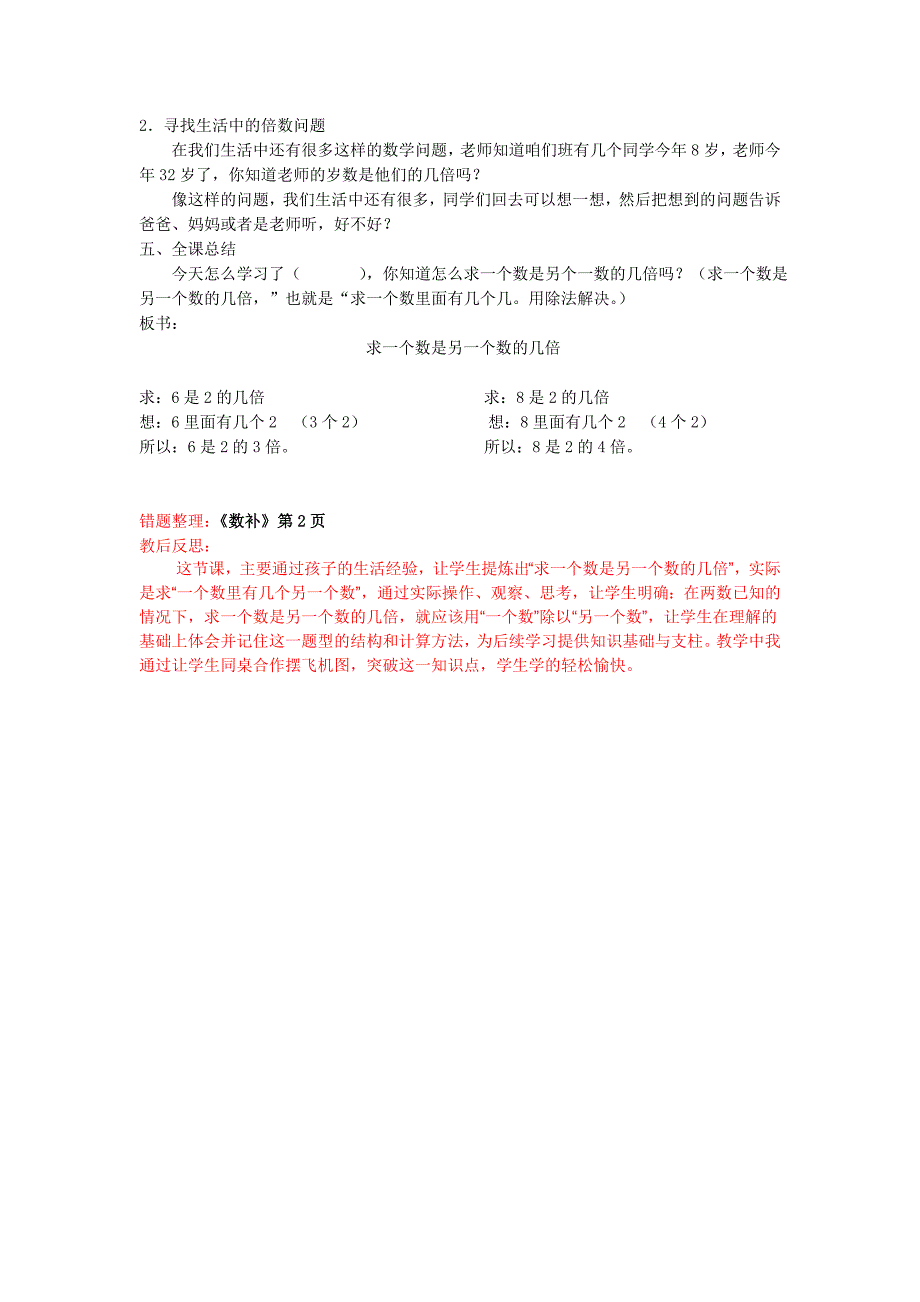 2．寻找生活中的倍数问题

在我们生活中还有很多这样的数学问题，老师知道咱们班有几个同学今年 8 岁，老师今年 32 岁了，你知道老师的岁数是他们的几倍吗？

像这样的问题，我们生活中还有很多，同学们回去可以想一想，然后把想到的问题告诉爸爸、妈妈或者是老师听，好不好？

五、全课总结

今天怎么学习了（　　　），你知道怎么求一个数是另个一数的几倍吗？（求一个数是另一个数的几倍，”也就是“求一个数里面有几个几。用除法解决。）

板书：

求一个数是另一个数的几倍

求：6 是 2 的几倍
想：6 里面有几个 2　（3 个 2）
所以：6 是 2 的 3 倍。

求：8 是 2 的几倍
想：8 里面有几个 2　（4 个 2）
所以：8 是 2 的 4 倍。

错题整理：《数补》第 2 页

教后反思：

这节课，主要通过孩子的生活经验，让学生提炼出“求一个数是另一个数的几倍”，实际是求“一个数里有几个另一个数”，通过实际操作、观察、思考，让学生明确：在两数已知的情况下，求一个数是另一个数的几倍，就应该用“一个数”除以“另一个数”，让学生在理解的基础上体会并记住这一题型的结构和计算方法，为后续学习提供知识基础与支柱。教学中我通过让学生同桌合作摆飞机图，突破这一知识点，学生学的轻松愉快。